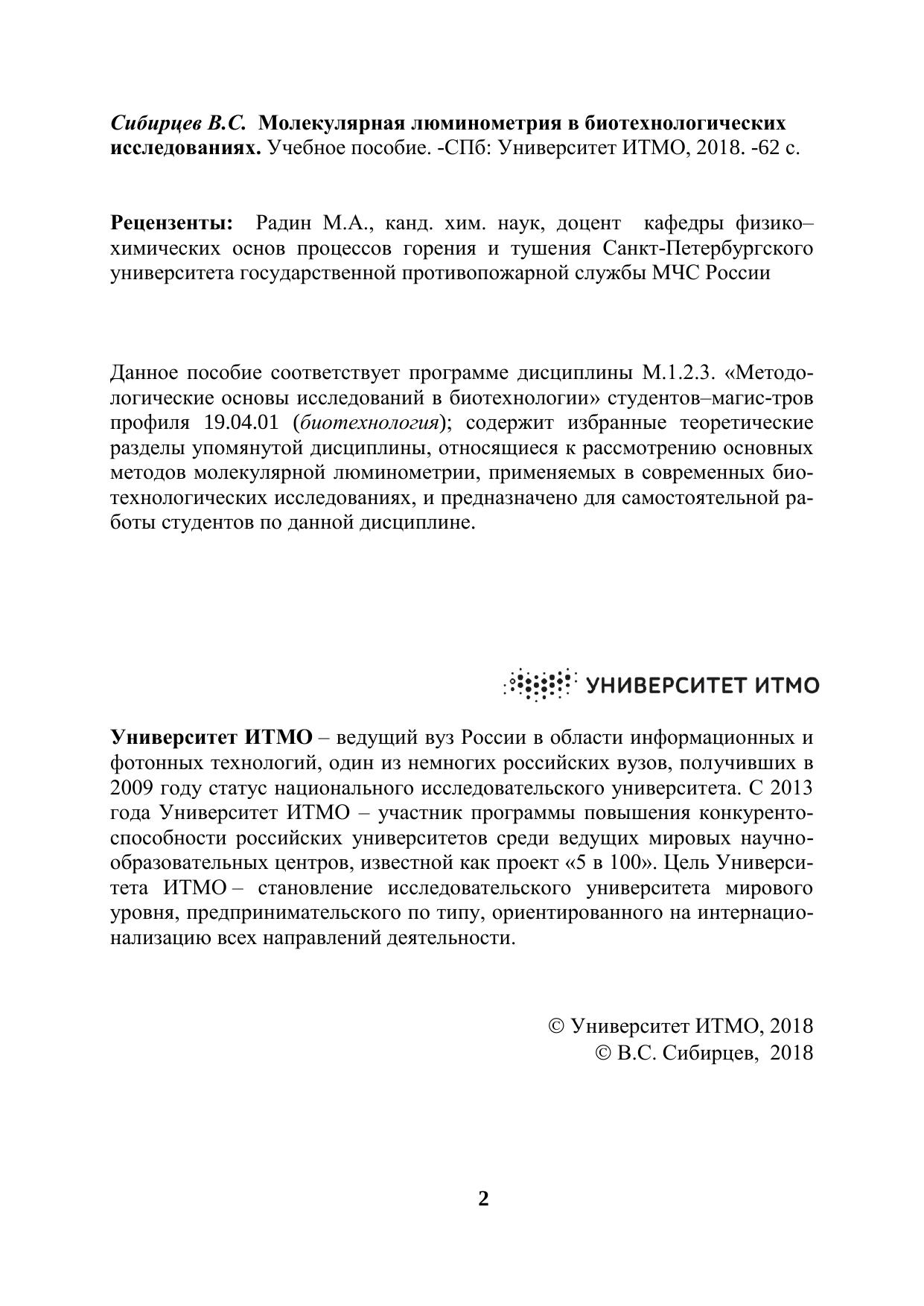 Сибирцев В.С. Молекулярная люминометрия в биотехнологических исследованиях. Учебное пособие. -СПб: Университет ИТМО, 2018. -62 с.

Рецензенты: Радин М.А., канд. хим. наук, доцент кафедры физико–химических основ процессов горения и тушения Санкт-Петербургского университета государственной противопожарной службы МЧС России

Данное пособие соответствует программе дисциплины М.1.2.3. «Методологические основы исследований в биотехнологии» студентов–магис-тров профиля 19.04.01 (биотехнология); содержит избранные теоретические разделы упомянутой дисциплины, относящиеся к рассмотрению основных методов молекулярной люминометрии, применяемых в современных биотехнологических исследованиях, и предназначено для самостоятельной работы студентов по данной дисциплине.

УНИВЕРСИТЕТ ИТМО

Университет ИТМО – ведущий вуз России в области информационных и фотонных технологий, один из немногих российских вузов, получивших в 2009 году статус национального исследовательского университета. С 2013 года Университет ИТМО – участник программы повышения конкурентоспособности российских университетов среди ведущих мировых научно-образовательных центров, известной как проект «5 в 100». Цель Университета ИТМО – становление исследовательского университета мирового уровня, предпринимательского по типу, ориентированного на интернационализацию всех направлений деятельности.

© Университет ИТМО, 2018
© В.С. Сибирцев, 2018

2